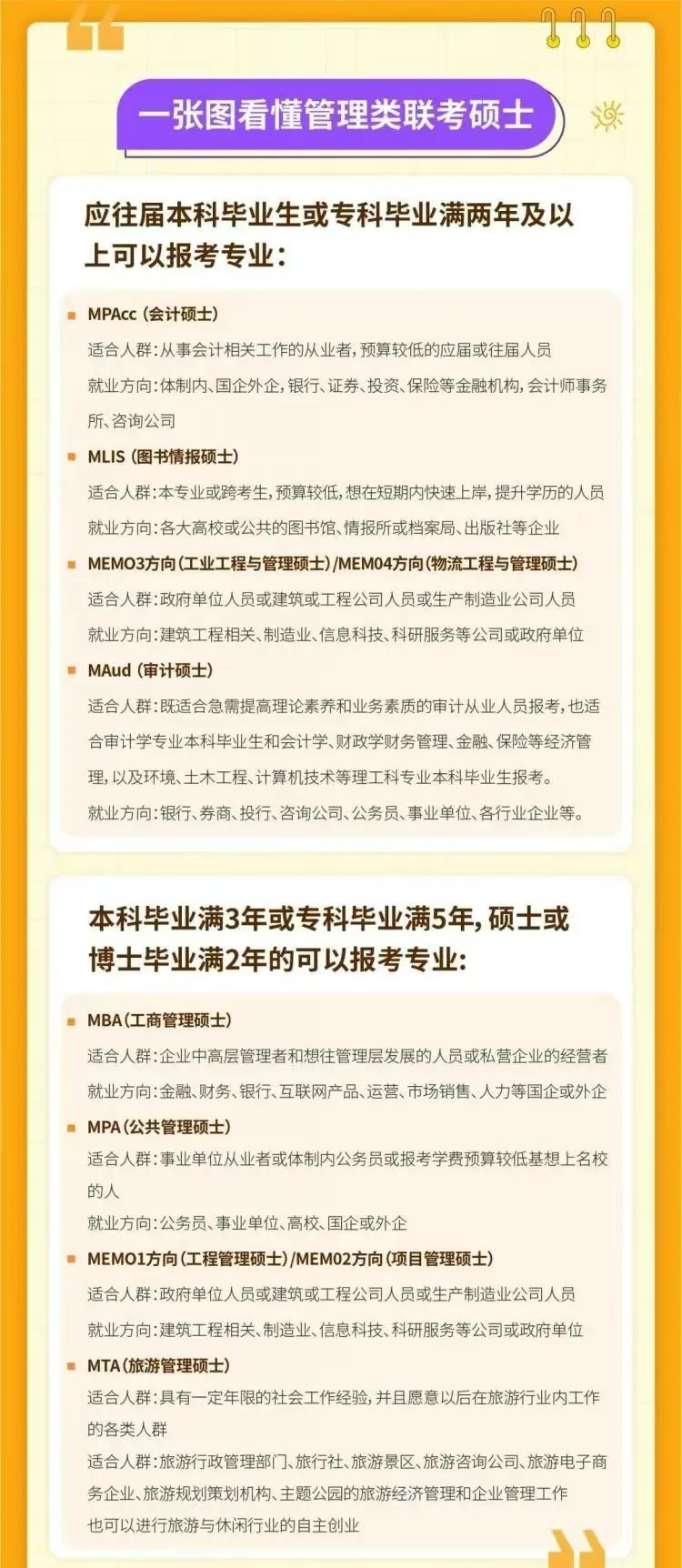 一张图看懂管理类联考硕士

应往届本科毕业生或专科毕业满两年及以上可以报考专业：

MPAcc（会计硕士）
适合人群：从事会计相关工作的从业者，预算较低的应届或往届人员
就业方向：体制内、国企外企，银行、证券、投资、保险等金融机构，会计师事务所、咨询公司

MLIS（图书情报硕士）
适合人群：本专业或跨考生，预算较低，想在短期内快速上岸，提升学历的人员
就业方向：各大高校或公共的图书馆、情报所或档案局、出版社等企业

MEM03方向（工业工程与管理硕士）/MEM04方向（物流工程与管理硕士）
适合人群：政府单位人员或建筑或工程公司人员或生产制造业公司人员
就业方向：建筑工程相关、制造业、信息科技、科研服务等公司或政府单位

MAud（审计硕士）
适合人群：既适合急需提高理论素养和业务素质的审计从业人员报考，也适合审计学专业本科毕业生和会计学、财政学财务管理、金融、保险等经济管理，以及环境、土木工程、计算机技术等理工科专业本科毕业生报考。
就业方向：银行、券商、投行、咨询公司、公务员、事业单位、各行业企业等。

本科毕业满3年或专科毕业满5年，硕士或博士毕业满2年的可以报考专业：

MBA（工商管理硕士）
适合人群：企业中高层管理者和想往管理层发展的人员或私营企业的经营者
就业方向：金融、财务、银行、互联网产品、运营、市场销售、人力等国企或外企

MPA（公共管理硕士）
适合人群：事业单位从业者或体制内公务员或报考学费预算较低基想上名校的人
就业方向：公务员、事业单位、高校、国企或外企

MEM01方向（工程管理硕士）/MEM02方向（项目管理硕士）
适合人群：政府单位人员或建筑或工程公司人员或生产制造业公司人员
就业方向：建筑工程相关、制造业、信息科技、科研服务等公司或政府单位

MTA（旅游管理硕士）
适合人群：具有一定年限的社会工作经验，并且愿意以后在旅游行业内工作的各类人群
适合人群：旅游行政管理部门、旅行社、旅游景区、旅游咨询公司、旅游电子商务企业、旅游规划策划机构、主题公园的旅游经济管理和企业管理工作
也可以进行旅游与休闲行业的自主创业